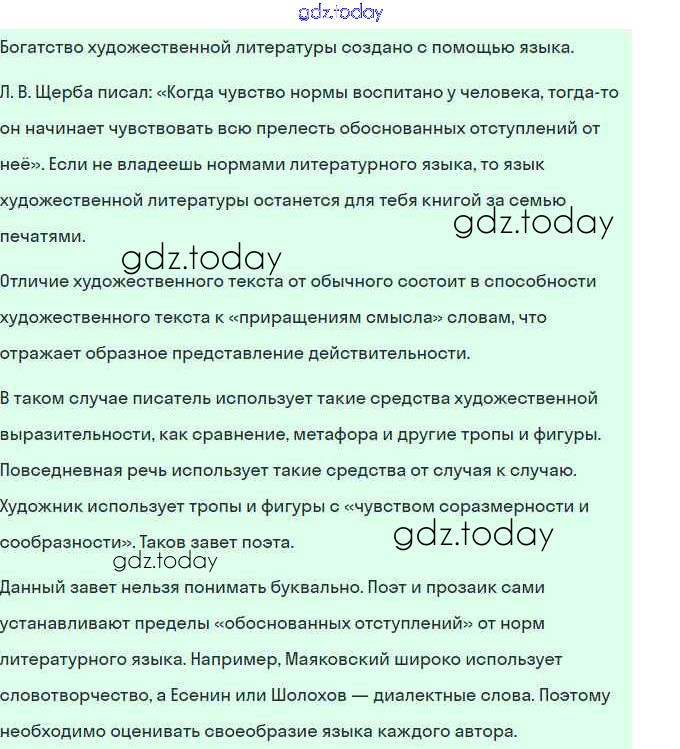 gdz.today

Богатство художественной литературы создано с помощью языка.

Л. В. Щерба писал: «Когда чувство нормы воспитано у человека, тогда-то он начинает чувствовать всю прелесть обоснованных отступлений от неё». Если не владеешь нормами литературного языка, то язык художественной литературы останется для тебя книгой за семью печатями.

gdz.today

gdz.today

Отличие художественного текста от обычного состоит в способности художественного текста к «приращениям смысла» словам, что отражает образное представление действительности.

В таком случае писатель использует такие средства художественной выразительности, как сравнение, метафора и другие тропы и фигуры. Повседневная речь использует такие средства от случая к случаю. Художник использует тропы и фигуры с «чувством соразмерности и сообразности». Таков завет поэта.

gdz.today

gdz.today

Данный завет нельзя понимать буквально. Поэт и прозаик сами устанавливают пределы «обоснованных отступлений» от норм литературного языка. Например, Маяковский широко использует словотворчество, а Есенин или Шолохов — диалектные слова. Поэтому необходимо оценивать своеобразие языка каждого автора.